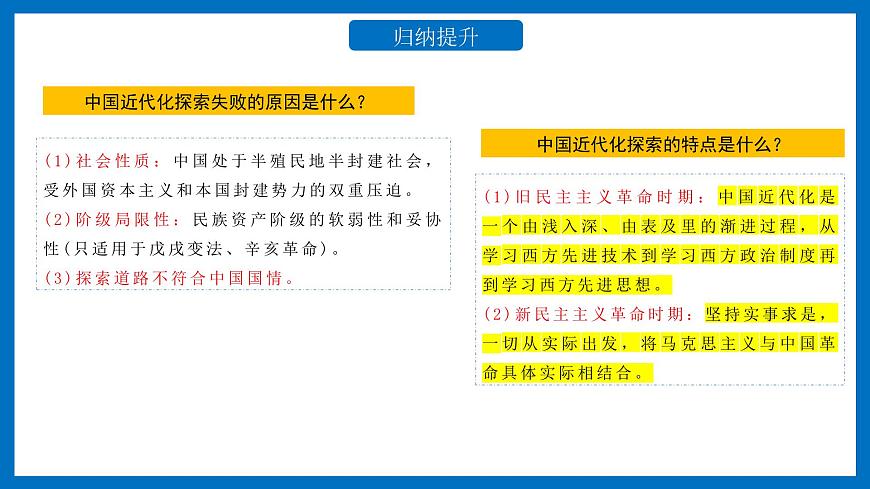 归纳提升

中国近代化探索失败的原因是什么？

(1)社会性质：中国处于半殖民地半封建社会，受外国资本主义和本国封建势力的双重压迫。
(2)阶级局限性：民族资产阶级的软弱性和妥协性（只适用于戊戌变法、辛亥革命）。
(3)探索道路不符合中国国情。

中国近代化探索的特点是什么？

(1)旧民主主义革命时期：中国近代化是一个由浅入深、由表及里的渐进过程，从学习西方先进技术到学习西方政治制度再到学习西方先进思想。
(2)新民主主义革命时期：坚持实事求是，一切从实际出发，将马克思主义与中国革命具体实际相结合。